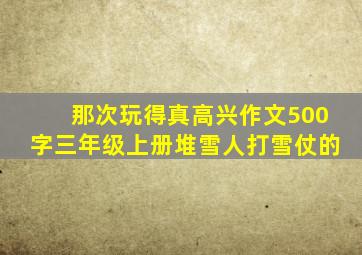 那次玩得真高兴作文500字三年级上册堆雪人打雪仗的